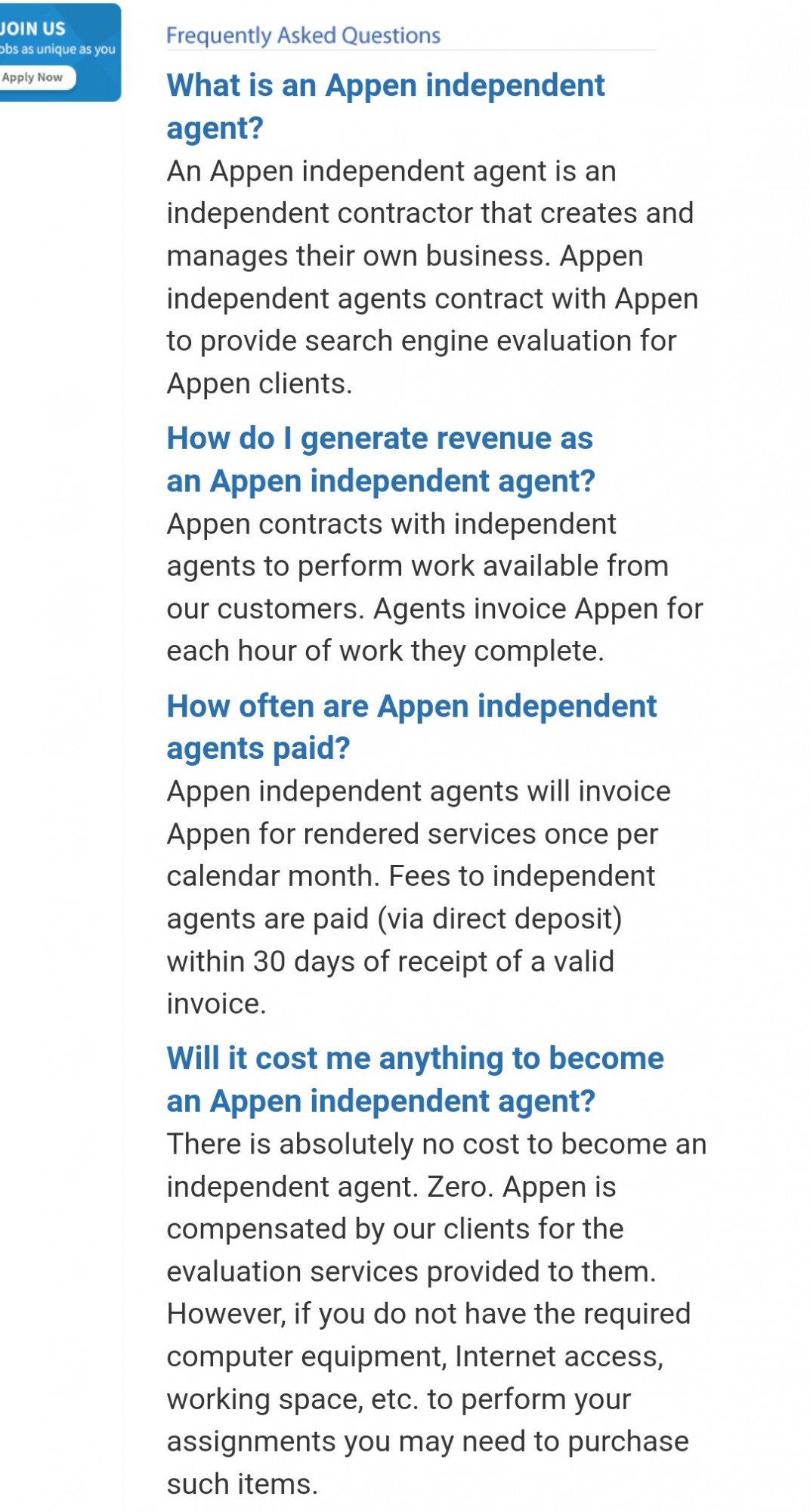 JOIN US
obs as unique as you
Apply Now

Frequently Asked Questions

What is an Appen independent agent?

An Appen independent agent is an independent contractor that creates and manages their own business. Appen independent agents contract with Appen to provide search engine evaluation for Appen clients.

How do I generate revenue as an Appen independent agent?

Appen contracts with independent agents to perform work available from our customers. Agents invoice Appen for each hour of work they complete.

How often are Appen independent agents paid?

Appen independent agents will invoice Appen for rendered services once per calendar month. Fees to independent agents are paid (via direct deposit) within 30 days of receipt of a valid invoice.

Will it cost me anything to become an Appen independent agent?

There is absolutely no cost to become an independent agent. Zero. Appen is compensated by our clients for the evaluation services provided to them. However, if you do not have the required computer equipment, Internet access, working space, etc. to perform your assignments you may need to purchase such items.